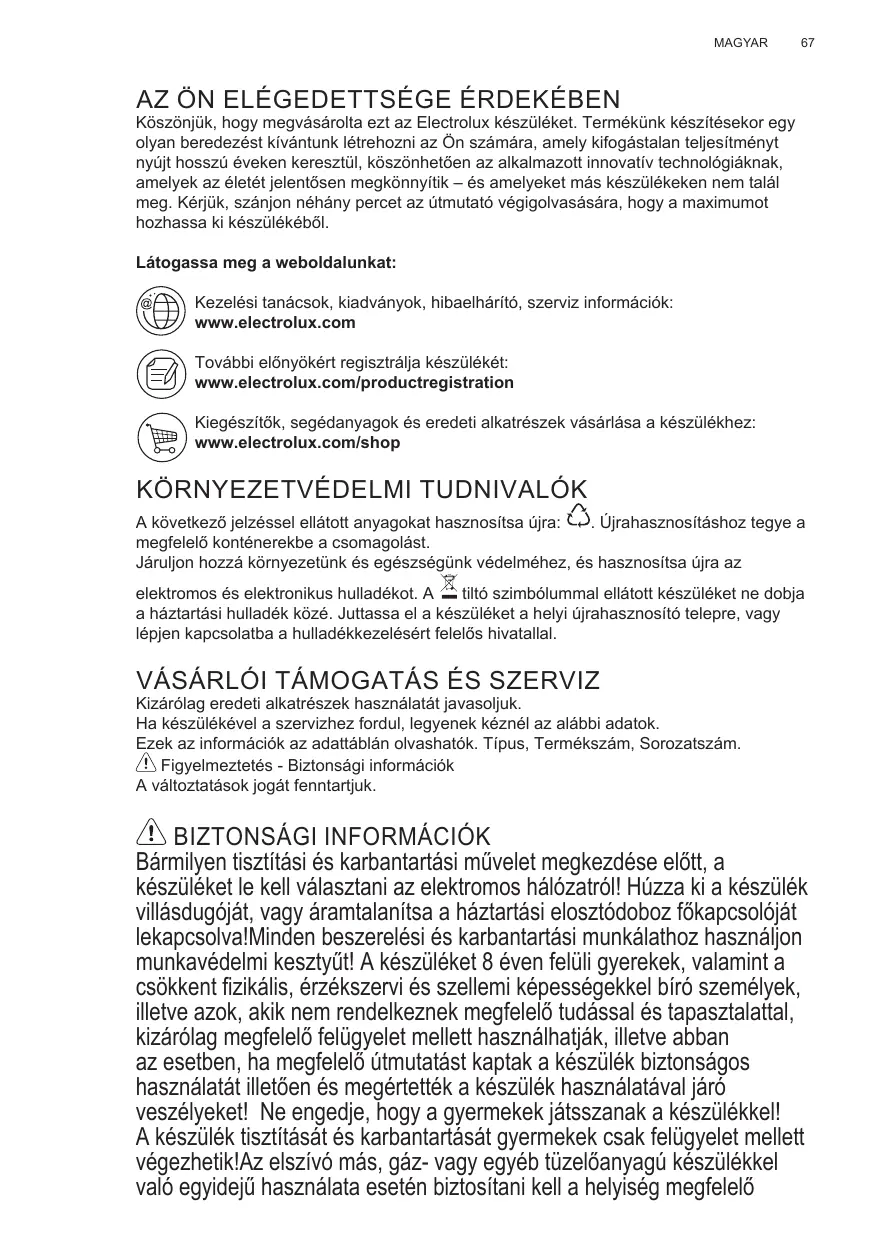 MAGYAR 67

AZ ÖN ELÉGEDETTSÉGE ÉRDEKÉBEN

Köszönjük, hogy megvásárolta ezt az Electrolux készüléket. Termékünk készítésekor egy olyan beredezést kívántunk létrehozni az Ön számára, amely kifogástalan teljesítményt nyújt hosszú éveken keresztül, köszönhetően az alkalmazott innovatív technológiáknak, amelyek az életét jelentősen megkönnyítik – és amelyeket más készülékeken nem talál meg. Kérjük, szánjon néhány percet az útmutató végigolvasására, hogy a maximumot hozhassa ki készülékéből.

Látogassa meg a weboldalunkat:

Kezelési tanácsok, kiadványok, hibaelhárító, szerviz információk:
www.electrolux.com

További előnyökért regisztrálja készülékét:
www.electrolux.com/productregistration

Kiegészítők, segédanyagok és eredeti alkatrészek vásárlása a készülékhez:
www.electrolux.com/shop

KÖRNYEZETVÉDELMI TUDNIVALÓK

A következő jelzéssel ellátott anyagokat hasznosítsa újra: . Újrahasznosításhoz tegye a megfelelő konténerekbe a csomagolást.
Járuljon hozzá környezetünk és egészségünk védelméhez, és hasznosítsa újra az elektromos és elektronikus hulladékot. A tiltó szimbólummal ellátott készüléket ne dobja a háztartási hulladék közé. Juttassa el a készüléket a helyi újrahasznosító telepre, vagy lépjen kapcsolatba a hulladékkezelésért felelős hivatallal.

VÁSÁRLÓI TÁMOGATÁS ÉS SZERVIZ

Kizárólag eredeti alkatrészek használatát javasoljuk.
Ha készülékével a szervizhez fordul, legyenek kéznél az alábbi adatok.
Ezek az információk az adattáblán olvashatók. Típus, Termékszám, Sorozatszám.
Figyelmeztetés - Biztonsági információk
A változtatások jogát fenntartjuk.

BIZTONSÁGI INFORMÁCIÓK

Bármilyen tisztítási és karbantartási művelet megkezdése előtt, a készüléket le kell választani az elektromos hálózatról! Húzza ki a készülék villásdugóját, vagy áramtalanítsa a háztartási elosztódoboz főkapcsolóját lekapcsolva!Minden beszerelési és karbantartási munkálathoz használjon munkavédelmi kesztyűt! A készüléket 8 éven felüli gyerekek, valamint a csökkent fizikális, érzékszervi és szellemi képességekkel bíró személyek, illetve azok, akik nem rendelkeznek megfelelő tudással és tapasztalattal, kizárólag megfelelő felügyelet mellett használhatják, illetve abban az esetben, ha megfelelő útmutatást kaptak a készülék biztonságos használatát illetően és megértették a készülék használatával járó veszélyeket! Ne engedje, hogy a gyermekek játsszanak a készülékkel! A készülék tisztítását és karbantartását gyermekek csak felügyelet mellett végezhetik!Az elszívó más, gáz- vagy egyéb tüzelőanyagú készülékkel való egyidejű használata esetén biztosítani kell a helyiség megfelelő